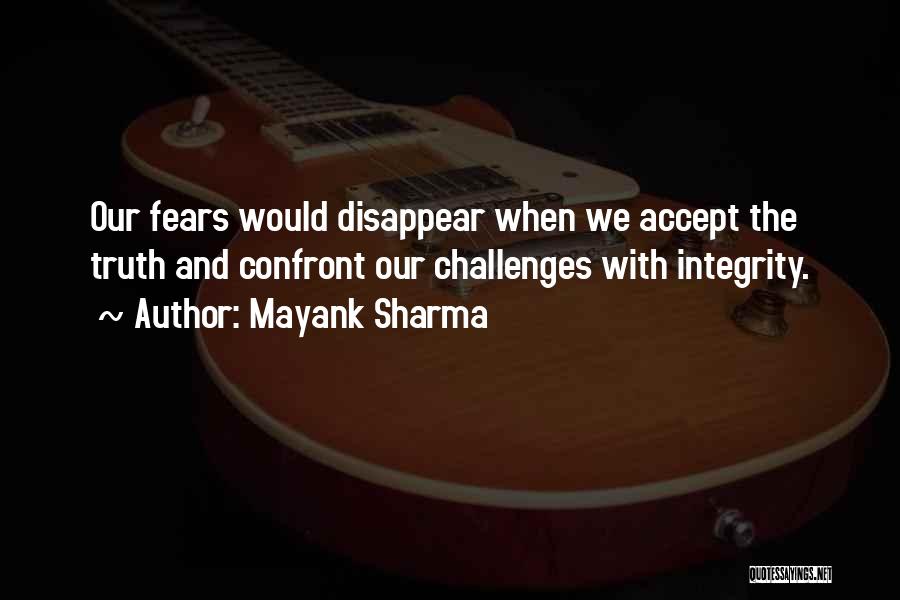 Our fears would disappear when we accept the truth and confront our challenges with integrity.
~ Author: Mayank Sharma

QUOTESSAYINGS.NET